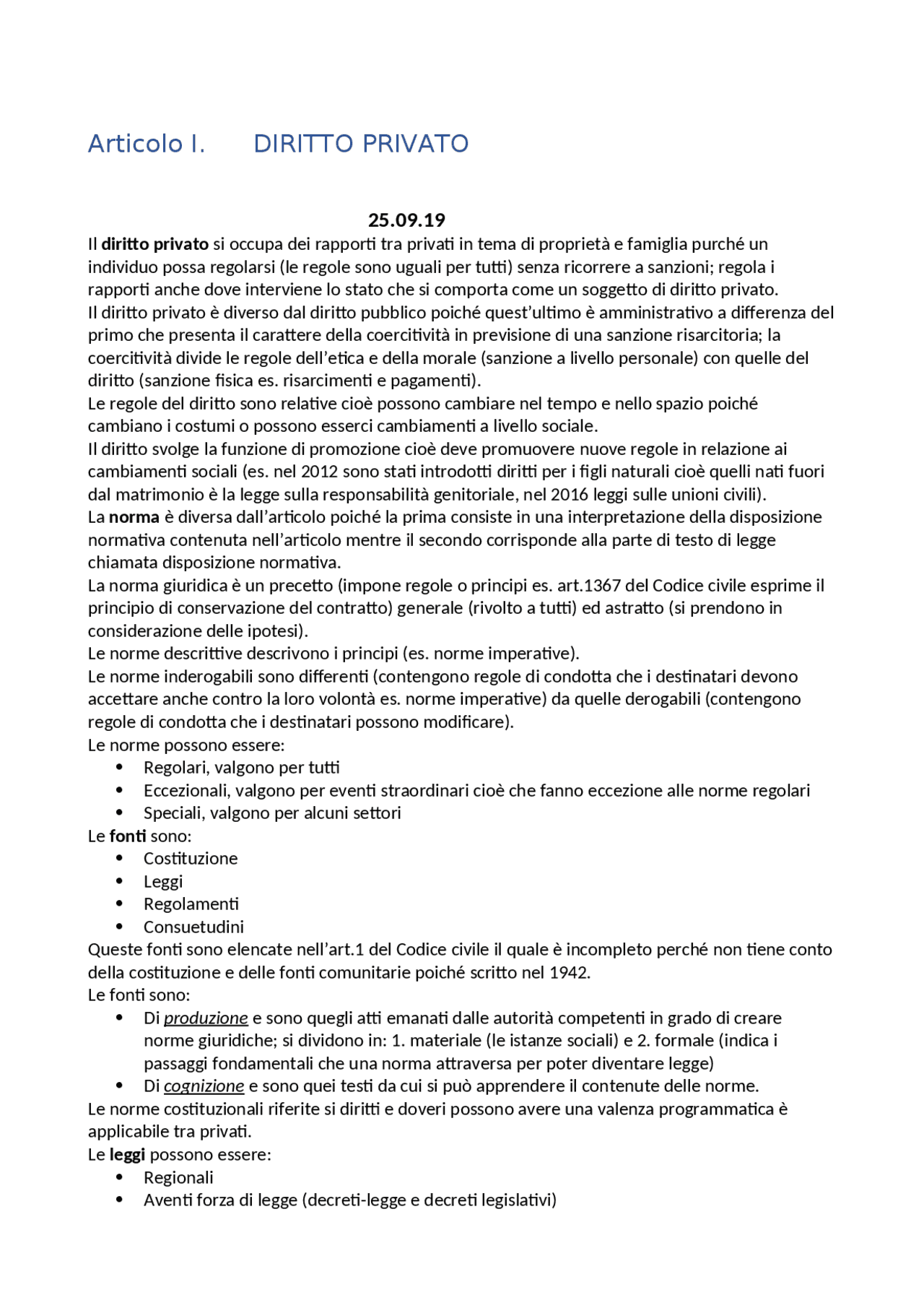 Articolo I. DIRITTO PRIVATO

25.09.19

Il diritto privato si occupa dei rapporti tra privati in tema di proprietà e famiglia purché un individuo possa regolarsi (le regole sono uguali per tutti) senza ricorrere a sanzioni; regola i rapporti anche dove interviene lo stato che si comporta come un soggetto di diritto privato.
Il diritto privato è diverso dal diritto pubblico poiché quest'ultimo è amministrativo a differenza del primo che presenta il carattere della coercitività in previsione di una sanzione risarcitoria; la coercitività divide le regole dell'etica e della morale (sanzione a livello personale) con quelle del diritto (sanzione fisica es. risarcimenti e pagamenti).
Le regole del diritto sono relative cioè possono cambiare nel tempo e nello spazio poiché cambiano i costumi o possono esserci cambiamenti a livello sociale.
Il diritto svolge la funzione di promozione cioè deve promuovere nuove regole in relazione ai cambiamenti sociali (es. nel 2012 sono stati introdotti diritti per i figli naturali cioè quelli nati fuori dal matrimonio è la legge sulla responsabilità genitoriale, nel 2016 leggi sulle unioni civili).
La norma è diversa dall'articolo poiché la prima consiste in una interpretazione della disposizione normativa contenuta nell'articolo mentre il secondo corrisponde alla parte di testo di legge chiamata disposizione normativa.
La norma giuridica è un precetto (impone regole o principi es. art.1367 del Codice civile esprime il principio di conservazione del contratto) generale (rivolto a tutti) ed astratto (si prendono in considerazione delle ipotesi).
Le norme descrittive descrivono i principi (es. norme imperative).
Le norme inderogabili sono differenti (contengono regole di condotta che i destinatari devono accettare anche contro la loro volontà es. norme imperative) da quelle derogabili (contengono regole di condotta che i destinatari possono modificare).
Le norme possono essere:
• Regolari, valgono per tutti
• Eccezionali, valgono per eventi straordinari cioè che fanno eccezione alle norme regolari
• Speciali, valgono per alcuni settori
Le fonti sono:
• Costituzione
• Leggi
• Regolamenti
• Consuetudini
Queste fonti sono elencate nell'art.1 del Codice civile il quale è incompleto perché non tiene conto della costituzione e delle fonti comunitarie poiché scritto nel 1942.
Le fonti sono:
• Di produzione e sono quegli atti emanati dalle autorità competenti in grado di creare norme giuridiche; si dividono in: 1. materiale (le istanze sociali) e 2. formale (indica i passaggi fondamentali che una norma attraversa per poter diventare legge)
• Di cognizione e sono quei testi da cui si può apprendere il contenute delle norme.
Le norme costituzionali riferite si diritti e doveri possono avere una valenza programmatica è applicabile tra privati.
Le leggi possono essere:
• Regionali
• Aventi forza di legge (decreti-legge e decreti legislativi)